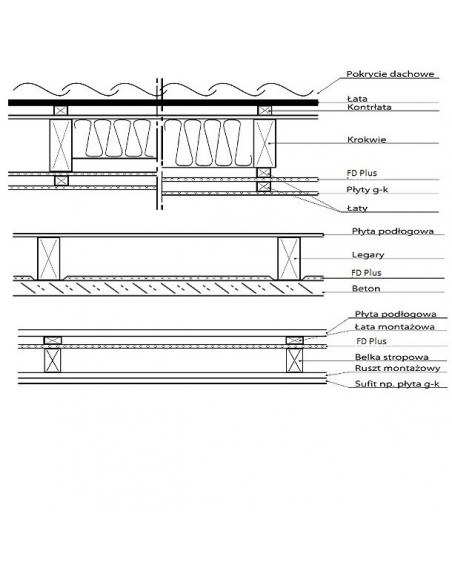 Pokrycie dachowe
Łata
Kontrłata
Krokwie
FD Plus
Płyty g-k
Łaty

Płyta podłogowa
Legary
FD Plus
Beton

Płyta podłogowa
Łata montażowa
FD Plus
Belka stropowa
Ruszt montażowy
Sufit np. płyta g-k